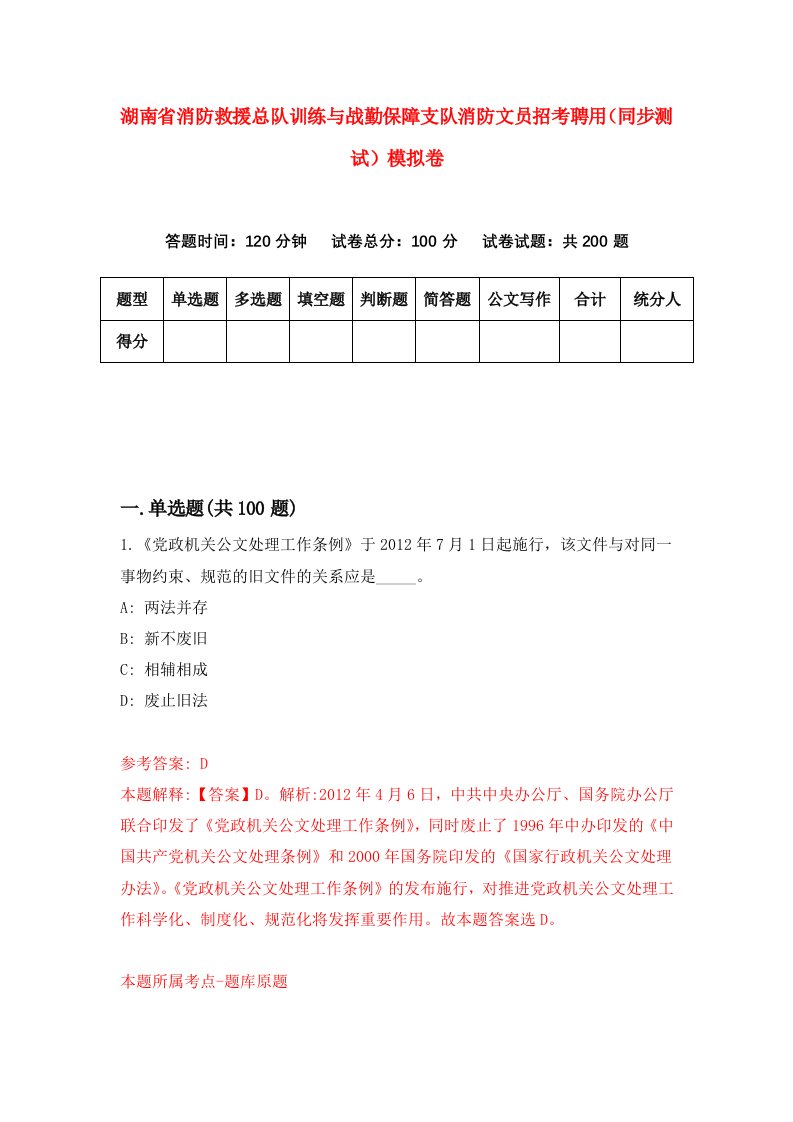 湖南省消防救援总队训练与战勤保障支队消防文员招考聘用(同步测试)模拟卷

答题时间：120 分钟　试卷总分：100 分　试卷试题：共 200 题

| 题型 | 单选题 | 多选题 | 填空题 | 判断题 | 简答题 | 公文写作 | 合计 | 统分人 |
|---|---|---|---|---|---|---|---|---|
| 得分 | | | | | | | | |

一.单选题(共 100 题)

1.《党政机关公文处理工作条例》于 2012 年 7 月 1 日起施行，该文件与对同一事物约束、规范的旧文件的关系应是_____。

A: 两法并存

B: 新不废旧

C: 相辅相成

D: 废止旧法

参考答案: D

本题解释:【答案】D。解析:2012 年 4 月 6 日，中共中央办公厅、国务院办公厅联合印发了《党政机关公文处理工作条例》，同时废止了 1996 年中办印发的《中国共产党机关公文处理条例》和 2000 年国务院印发的《国家行政机关公文处理办法》。《党政机关公文处理工作条例》的发布施行，对推进党政机关公文处理工作科学化、制度化、规范化将发挥重要作用。故本题答案选 D。

本题所属考点-题库原题